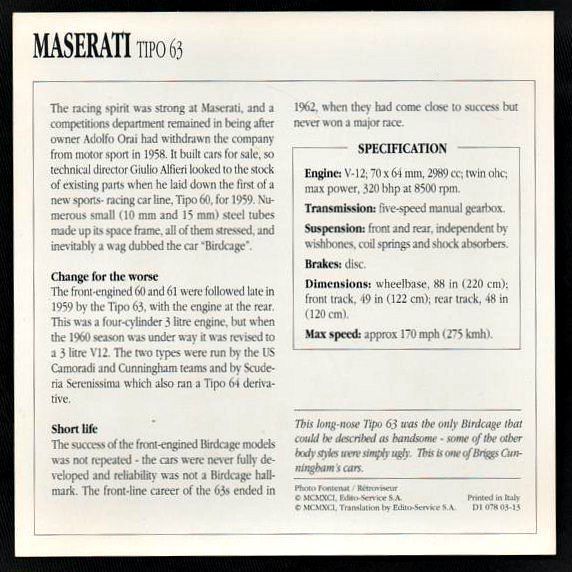 MASERATI TIPO 63

The racing spirit was strong at Maserati, and a competitions department remained in being after owner Adolfo Orai had withdrawn the company from motor sport in 1958. It built cars for sale, so technical director Giulio Alfieri looked to the stock of existing parts when he laid down the first of a new sports- racing car line, Tipo 60, for 1959. Numerous small (10 mm and 15 mm) steel tubes made up its space frame, all of them stressed, and inevitably a wag dubbed the car "Birdcage".

Change for the worse
The front-engined 60 and 61 were followed late in 1959 by the Tipo 63, with the engine at the rear. This was a four-cylinder 3 litre engine, but when the 1960 season was under way it was revised to a 3 litre V12. The two types were run by the US Camoradi and Cunningham teams and by Scuderia Serenissima which also ran a Tipo 64 derivative.

Short life
The success of the front-engined Birdcage models was not repeated - the cars were never fully developed and reliability was not a Birdcage hallmark. The front-line career of the 63s ended in 1962, when they had come close to success but never won a major race.

SPECIFICATION

Engine: V-12; 70 x 64 mm, 2989 cc; twin ohc; max power, 320 bhp at 8500 rpm.

Transmission: five-speed manual gearbox.

Suspension: front and rear, independent by wishbones, coil springs and shock absorbers.

Brakes: disc.

Dimensions: wheelbase, 88 in (220 cm); front track, 49 in (122 cm); rear track, 48 in (120 cm).

Max speed: approx 170 mph (275 kmh).

This long-nose Tipo 63 was the only Birdcage that could be described as handsome - some of the other body styles were simply ugly. This is one of Briggs Cunningham's cars.

Photo Fontenat / Rétroviseur
© MCMXCI, Edito-Service S.A.
© MCMXCI, Translation by Edito-Service S.A.

Printed in Italy
D1 078 03-13